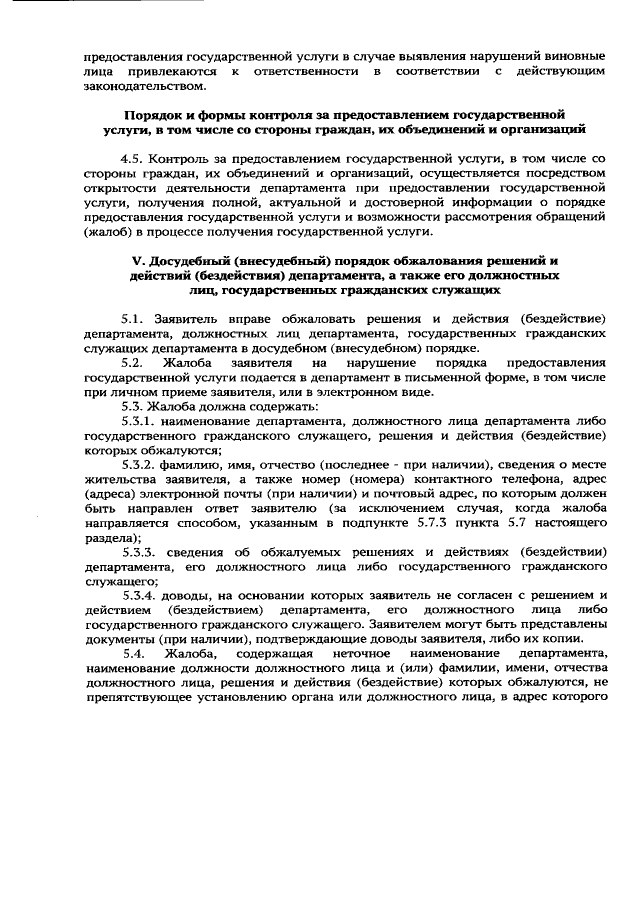 предоставления государственной услуги в случае выявления нарушений виновные лица привлекаются к ответственности в соответствии с действующим законодательством.

Порядок и формы контроля за предоставлением государственной услуги, в том числе со стороны граждан, их объединений и организаций

4.5. Контроль за предоставлением государственной услуги, в том числе со стороны граждан, их объединений и организаций, осуществляется посредством открытости деятельности департамента при предоставлении государственной услуги, получения полной, актуальной и достоверной информации о порядке предоставления государственной услуги и возможности рассмотрения обращений (жалоб) в процессе получения государственной услуги.

V. Досудебный (внесудебный) порядок обжалования решений и действий (бездействия) департамента, а также его должностных лиц, государственных гражданских служащих

5.1. Заявитель вправе обжаловать решения и действия (бездействие) департамента, должностных лиц департамента, государственных гражданских служащих департамента в досудебном (внесудебном) порядке.

5.2. Жалоба заявителя на нарушение порядка предоставления государственной услуги подается в департамент в письменной форме, в том числе при личном приеме заявителя, или в электронном виде.

5.3. Жалоба должна содержать:

5.3.1. наименование департамента, должностного лица департамента либо государственного гражданского служащего, решения и действия (бездействие) которых обжалуются;

5.3.2. фамилию, имя, отчество (последнее - при наличии), сведения о месте жительства заявителя, а также номер (номера) контактного телефона, адрес (адреса) электронной почты (при наличии) и почтовый адрес, по которым должен быть направлен ответ заявителю (за исключением случая, когда жалоба направляется способом, указанным в подпункте 5.7.3 пункта 5.7 настоящего раздела);

5.3.3. сведения об обжалуемых решениях и действиях (бездействии) департамента, его должностного лица либо государственного гражданского служащего;

5.3.4. доводы, на основании которых заявитель не согласен с решением и действием (бездействием) департамента, его должностного лица либо государственного гражданского служащего. Заявителем могут быть представлены документы (при наличии), подтверждающие доводы заявителя, либо их копии.

5.4. Жалоба, содержащая неточное наименование департамента, наименование должности должностного лица и (или) фамилии, имени, отчества должностного лица, решения и действия (бездействие) которых обжалуются, не препятствующее установлению органа или должностного лица, в адрес которого